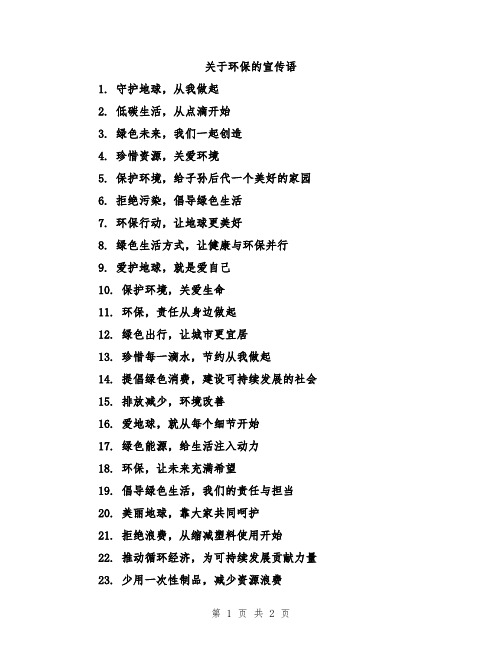 关于环保的宣传语

1. 守护地球，从我做起
2. 低碳生活，从点滴开始
3. 绿色未来，我们一起创造
4. 珍惜资源，关爱环境
5. 保护环境，给子孙后代一个美好的家园
6. 拒绝污染，倡导绿色生活
7. 环保行动，让地球更美好
8. 绿色生活方式，让健康与环保并行
9. 爱护地球，就是爱自己
10. 保护环境，关爱生命
11. 环保，责任从身边做起
12. 绿色出行，让城市更宜居
13. 珍惜每一滴水，节约从我做起
14. 提倡绿色消费，建设可持续发展的社会
15. 排放减少，环境改善
16. 爱地球，就从每个细节开始
17. 绿色能源，给生活注入动力
18. 环保，让未来充满希望
19. 倡导绿色生活，我们的责任与担当
20. 美丽地球，靠大家共同呵护
21. 拒绝浪费，从缩减塑料使用开始
22. 推动循环经济，为可持续发展贡献力量
23. 少用一次性制品，减少资源浪费

第 1 页 共 2 页